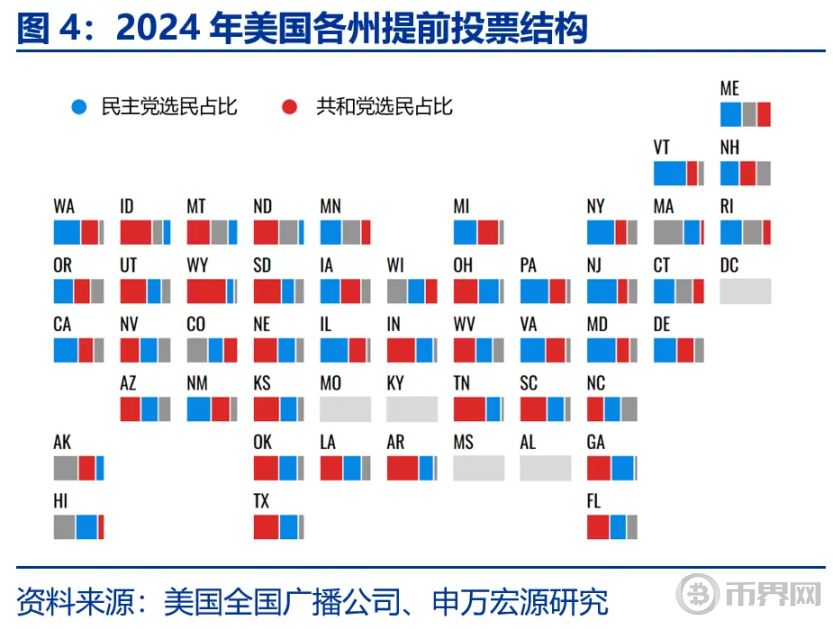 图 4：2024 年美国各州提前投票结构

民主党选民占比 共和党选民占比

ME

VT NH

WA ID MT ND MN MI NY MA RI

OR UT WY SD IA WI OH PA NJ CT DC

CA NV CO NE IL IN WV VA MD DE

AZ NM KS MO KY TN SC NC

AK OK LA AR MS AL GA

HI TX FL

资料来源：美国全国广播公司、申万宏源研究

币界网